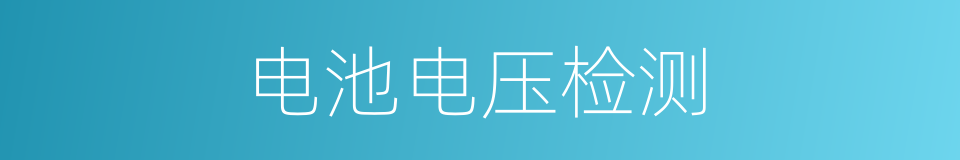 电池电压检测